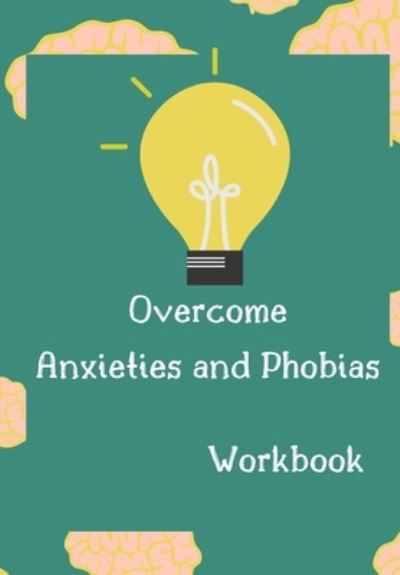 Overcome
Anxieties and Phobias

Workbook